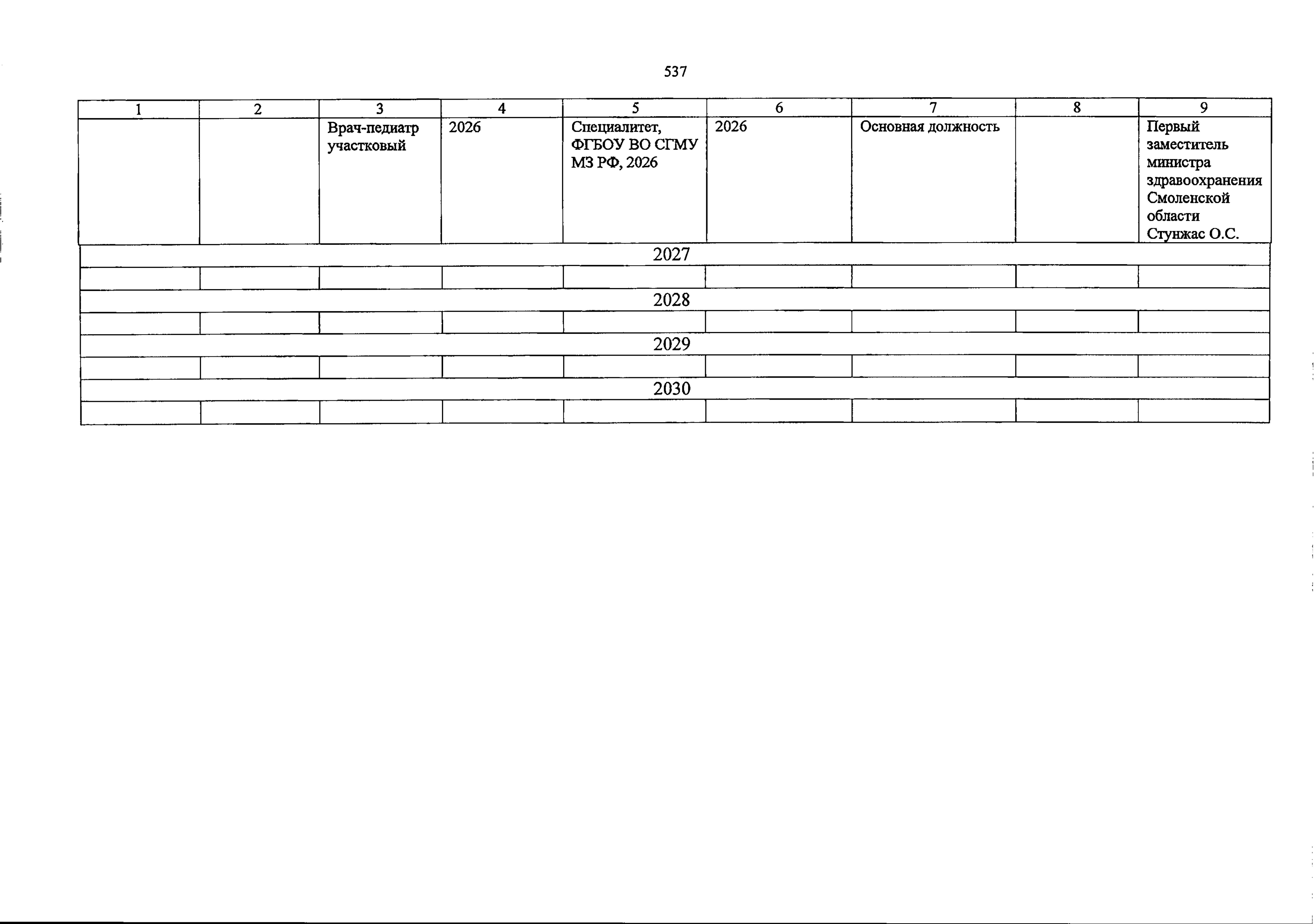 537

| 1 | 2 | 3 | 4 | 5 | 6 | 7 | 8 | 9 |
|---|---|---|---|---|---|---|---|---|
| | | Врач-педиатр участковый | 2026 | Специалитет, ФГБОУ ВО СГМУ МЗ РФ, 2026 | 2026 | Основная должность | | Первый заместитель министра здравоохранения Смоленской области Стунжас О.С. |
| 2027 | | | | | | | | |
| | | | | | | | | |
| 2028 | | | | | | | | |
| | | | | | | | | |
| 2029 | | | | | | | | |
| | | | | | | | | |
| 2030 | | | | | | | | |
| | | | | | | | | |